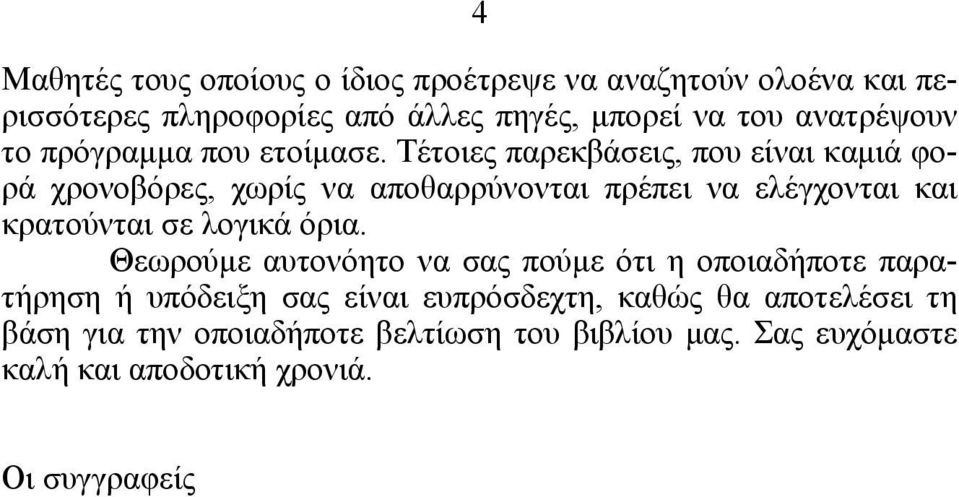 4

Μαθητές τους οποίους ο ίδιος προέτρεψε να αναζητούν ολοένα και περισσότερες πληροφορίες από άλλες πηγές, μπορεί να του ανατρέψουν το πρόγραμμα που ετοίμασε. Τέτοιες παρεκβάσεις, που είναι καμιά φορά χρονοβόρες, χωρίς να αποθαρρύνονται πρέπει να ελέγχονται και κρατούνται σε λογικά όρια.

Θεωρούμε αυτονόητο να σας πούμε ότι η οποιαδήποτε παρατήρηση ή υπόδειξη σας είναι ευπρόσδεχτη, καθώς θα αποτελέσει τη βάση για την οποιαδήποτε βελτίωση του βιβλίου μας. Σας ευχόμαστε καλή και αποδοτική χρονιά.

Οι συγγραφείς